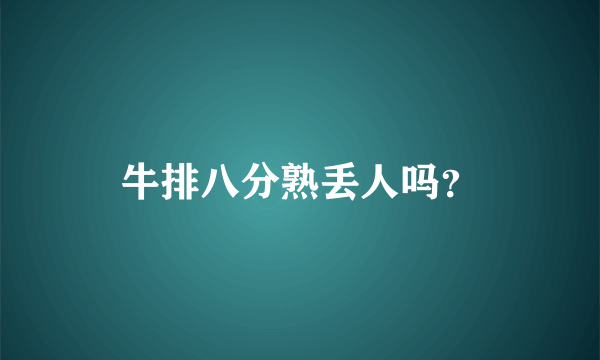 牛排八分熟丢人吗?